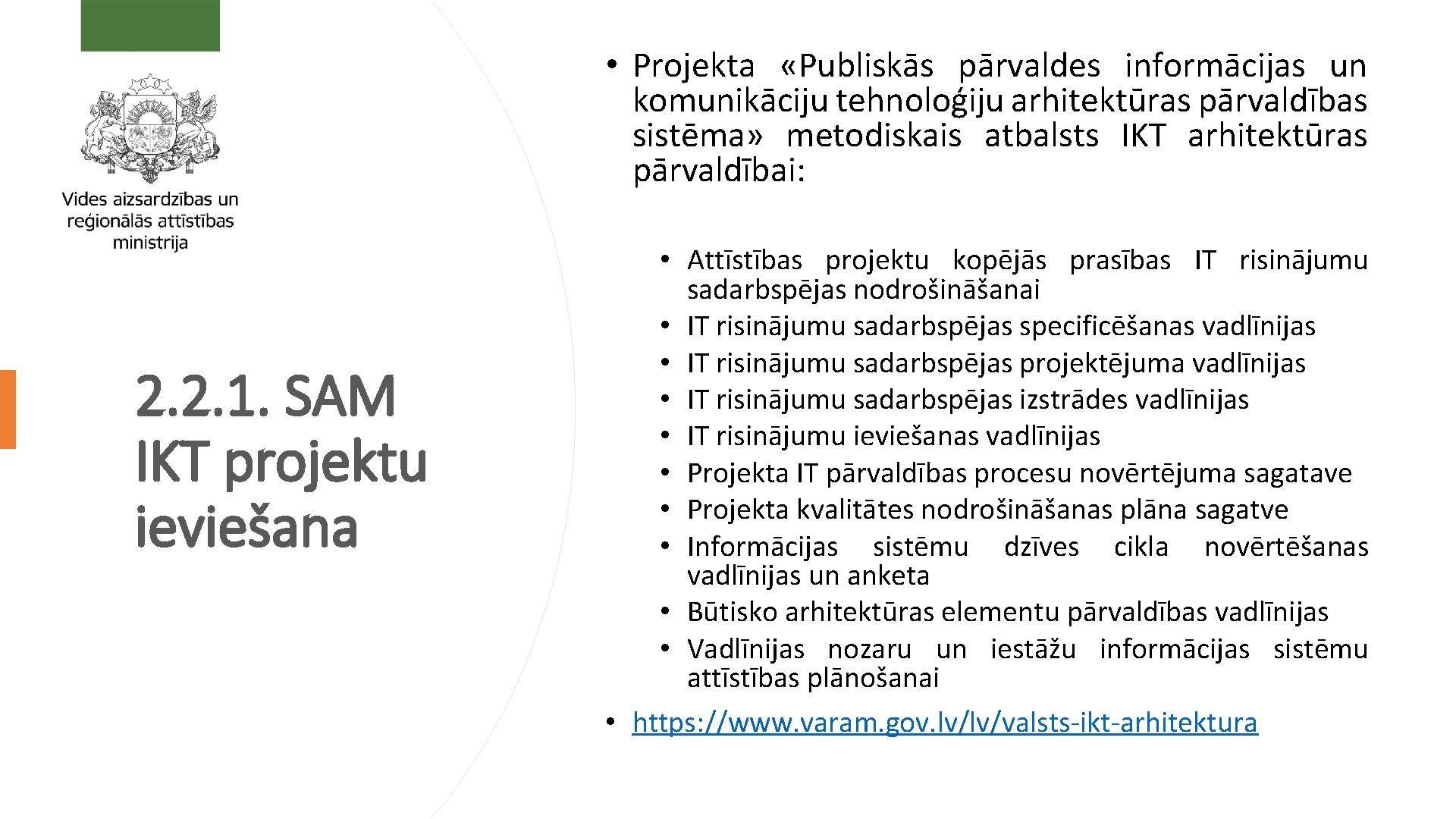 Vides aizsardzības un reģionālās attīstības ministrija

2.2.1. SAM IKT projektu ieviešana

• Projekta «Publiskās pārvaldes informācijas un komunikāciju tehnoloģiju arhitektūras pārvaldības sistēma» metodiskais atbalsts IKT arhitektūras pārvaldībai:

• Attīstības projektu kopējās prasības IT risinājumu sadarbspējas nodrošināšanai
• IT risinājumu sadarbspējas specificēšanas vadlīnijas
• IT risinājumu sadarbspējas projektējuma vadlīnijas
• IT risinājumu sadarbspējas izstrādes vadlīnijas
• IT risinājumu ieviešanas vadlīnijas
• Projekta IT pārvaldības procesu novērtējuma sagatave
• Projekta kvalitātes nodrošināšanas plāna sagatve
• Informācijas sistēmu dzīves cikla novērtēšanas vadlīnijas un anketa
• Būtisko arhitektūras elementu pārvaldības vadlīnijas
• Vadlīnijas nozaru un iestāžu informācijas sistēmu attīstības plānošanai

• https://www.varam.gov.lv/lv/valsts-ikt-arhitektura